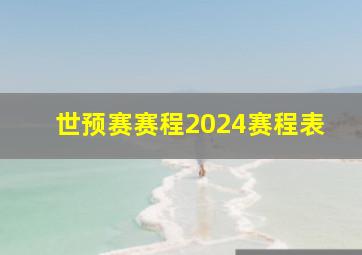 世预赛赛程2024赛程表